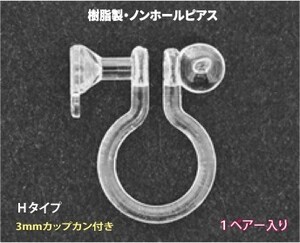 樹脂製・ノンホールピアス

Hタイプ

3mmカップカン付き

1ペアー入り